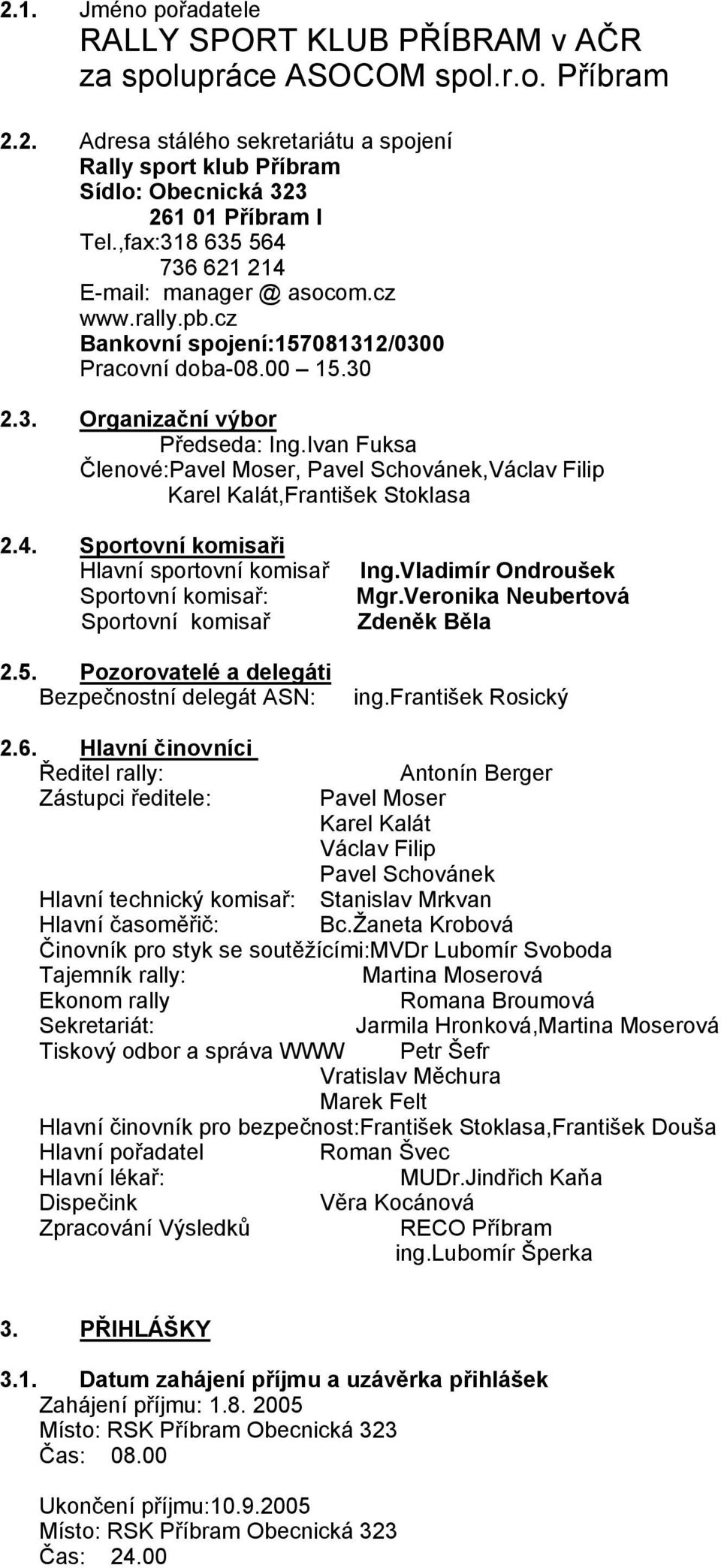 2.1. Jméno pořadatele
RALLY SPORT KLUB PŘÍBRAM v AČR za spolupráce ASOCOM spol.r.o. Příbram

2.2. Adresa stálého sekretariátu a spojení
Rally sport klub Příbram
Sídlo: Obecnická 323
261 01 Příbram I
Tel.,fax:318 635 564
736 621 214
E-mail: manager @ asocom.cz
www.rally.pb.cz
Bankovní spojení:157081312/0300
Pracovní doba-08.00 – 15.30

2.3. Organizační výbor
Předseda: Ing.Ivan Fuksa
Členové:Pavel Moser, Pavel Schovánek,Václav Filip
Karel Kalát,František Stoklasa

2.4. Sportovní komisaři
Hlavní sportovní komisař Ing.Vladimír Ondroušek
Sportovní komisař: Mgr.Veronika Neubertová
Sportovní komisař Zdeněk Běla

2.5. Pozorovatelé a delegáti
Bezpečnostní delegát ASN: ing.František Rosický

2.6. Hlavní činovníci
Ředitel rally: Antonín Berger
Zástupci ředitele: Pavel Moser
Karel Kalát
Václav Filip
Pavel Schovánek
Hlavní technický komisař: Stanislav Mrkvan
Hlavní časoměřič: Bc.Žaneta Krobová
Činovník pro styk se soutěžícími:MVDr Lubomír Svoboda
Tajemník rally: Martina Moserová
Ekonom rally Romana Broumová
Sekretariát: Jarmila Hronková,Martina Moserová
Tiskový odbor a správa WWW Petr Šefr
Vratislav Měchura
Marek Felt
Hlavní činovník pro bezpečnost:František Stoklasa,František Douša
Hlavní pořadatel Roman Švec
Hlavní lékař: MUDr.Jindřich Kaňa
Dispečink Věra Kocánová
Zpracování Výsledků RECO Příbram
ing.Lubomír Šperka

3. PŘIHLÁŠKY

3.1. Datum zahájení příjmu a uzávěrka přihlášek
Zahájení příjmu: 1.8. 2005
Místo: RSK Příbram Obecnická 323
Čas: 08.00

Ukončení příjmu:10.9.2005
Místo: RSK Příbram Obecnická 323
Čas: 24.00